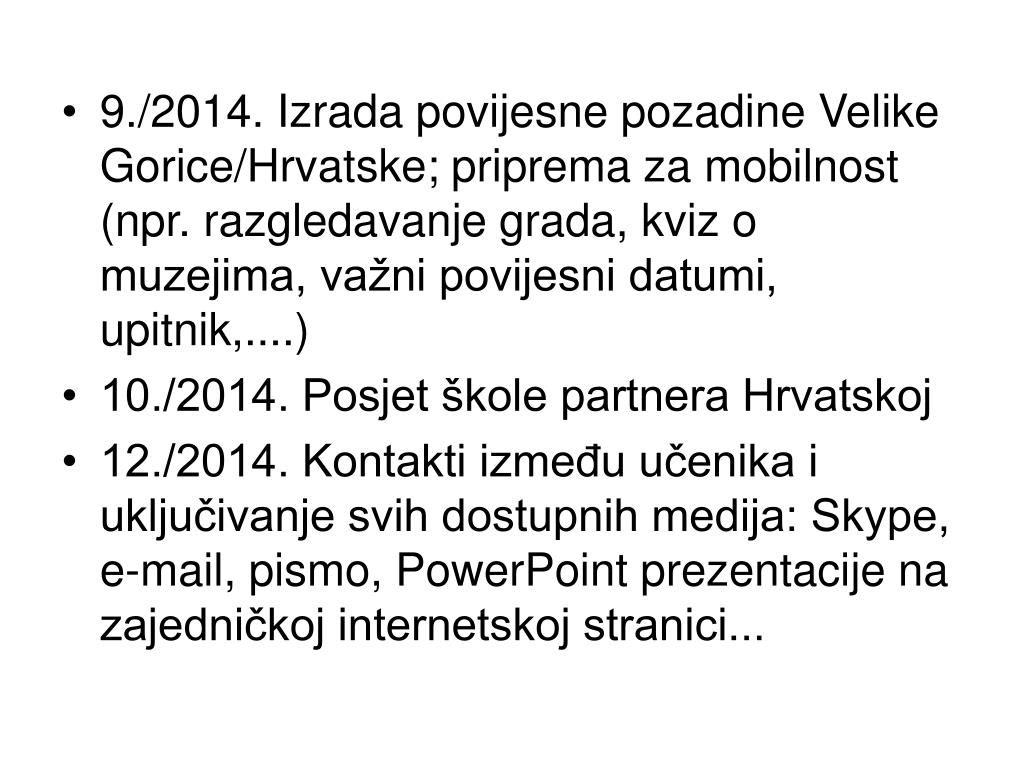 • 9./2014. Izrada povijesne pozadine Velike Gorice/Hrvatske; priprema za mobilnost (npr. razgledavanje grada, kviz o muzejima, važni povijesni datumi, upitnik,....)
• 10./2014. Posjet škole partnera Hrvatskoj
• 12./2014. Kontakti između učenika i uključivanje svih dostupnih medija: Skype, e-mail, pismo, PowerPoint prezentacije na zajedničkoj internetskoj stranici...